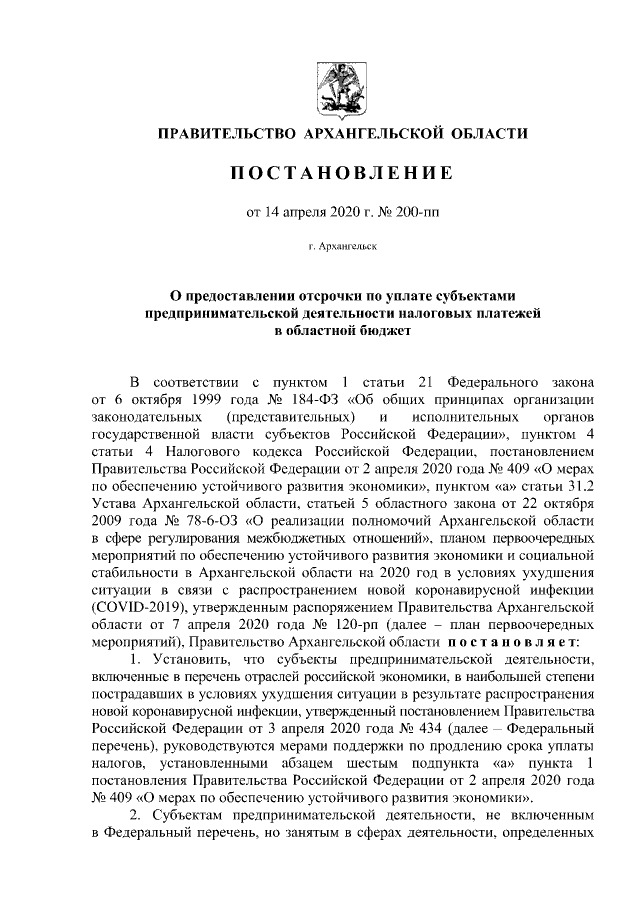 ПРАВИТЕЛЬСТВО АРХАНГЕЛЬСКОЙ ОБЛАСТИ

ПОСТАНОВЛЕНИЕ

от 14 апреля 2020 г. № 200-пп

г. Архангельск

О предоставлении отсрочки по уплате субъектами предпринимательской деятельности налоговых платежей в областной бюджет

В соответствии с пунктом 1 статьи 21 Федерального закона от 6 октября 1999 года № 184-ФЗ «Об общих принципах организации законодательных (представительных) и исполнительных органов государственной власти субъектов Российской Федерации», пунктом 4 статьи 4 Налогового кодекса Российской Федерации, постановлением Правительства Российской Федерации от 2 апреля 2020 года № 409 «О мерах по обеспечению устойчивого развития экономики», пунктом «а» статьи 31.2 Устава Архангельской области, статьей 5 областного закона от 22 октября 2009 года № 78-6-ОЗ «О реализации полномочий Архангельской области в сфере регулирования межбюджетных отношений», планом первоочередных мероприятий по обеспечению устойчивого развития экономики и социальной стабильности в Архангельской области на 2020 год в условиях ухудшения ситуации в связи с распространением новой коронавирусной инфекции (COVID-2019), утвержденным распоряжением Правительства Архангельской области от 7 апреля 2020 года № 120-рп (далее – план первоочередных мероприятий), Правительство Архангельской области постановляет:

1. Установить, что субъекты предпринимательской деятельности, включенные в перечень отраслей российской экономики, в наибольшей степени пострадавших в условиях ухудшения ситуации в результате распространения новой коронавирусной инфекции, утвержденный постановлением Правительства Российской Федерации от 3 апреля 2020 года № 434 (далее – Федеральный перечень), руководствуются мерами поддержки по продлению срока уплаты налогов, установленными абзацем шестым подпункта «а» пункта 1 постановления Правительства Российской Федерации от 2 апреля 2020 года № 409 «О мерах по обеспечению устойчивого развития экономики».

2. Субъектам предпринимательской деятельности, не включенным в Федеральный перечень, но занятым в сферах деятельности, определенных